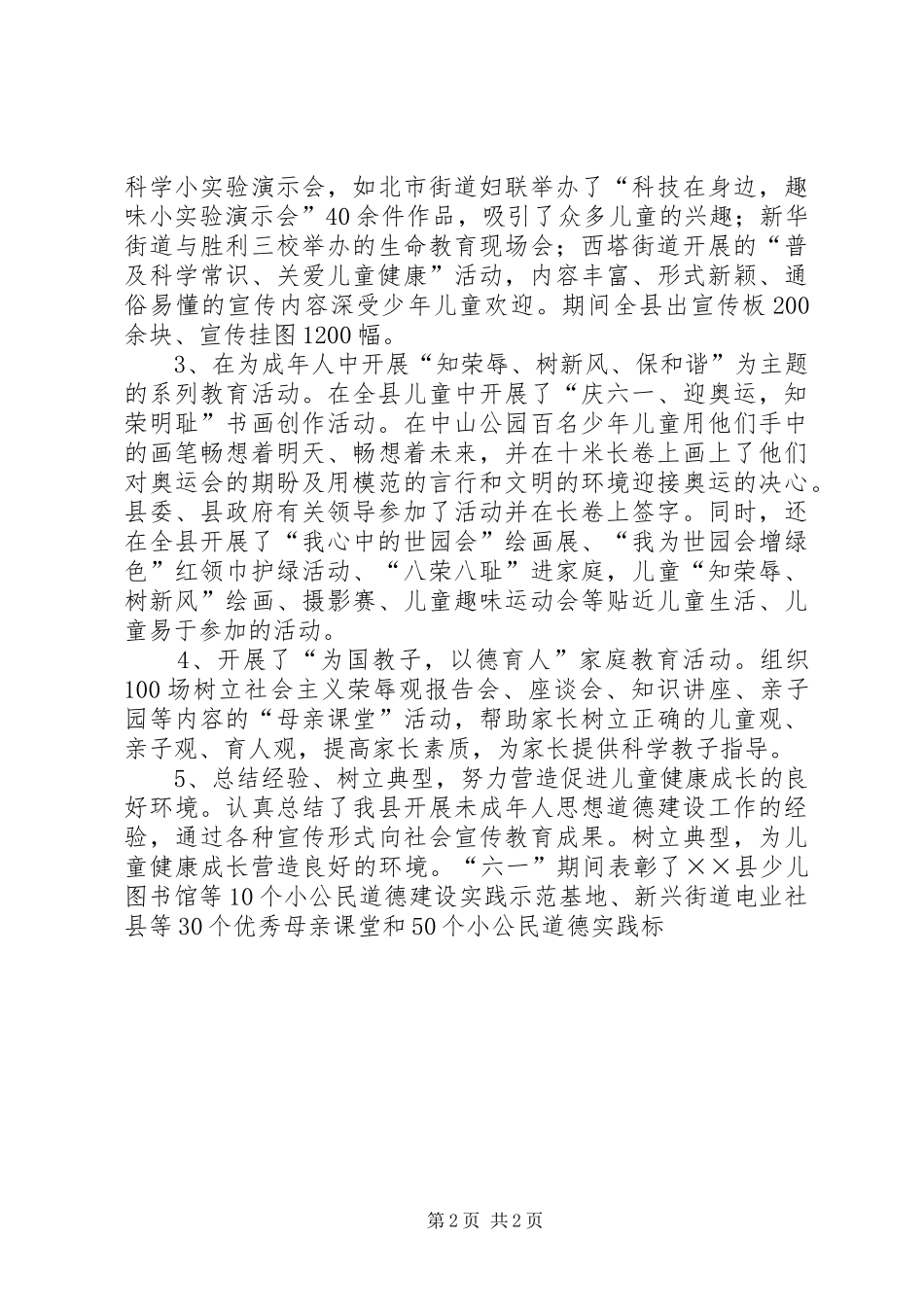 科学小实验演示会，如北市街道妇联举办了“科技在身边，趣味小实验演示会”40余件作品，吸引了众多儿童的兴趣；新华街道与胜利三校举办的生命教育现场会；西塔街道开展的“普及科学常识、关爱儿童健康”活动，内容丰富、形式新颖、通俗易懂的宣传内容深受少年儿童欢迎。期间全县出宣传板200余块、宣传挂图1200幅。

3、在为成年人中开展“知荣辱、树新风、保和谐”为主题的系列教育活动。在全县儿童中开展了“庆六一、迎奥运，知荣明耻”书画创作活动。在中山公园百名少年儿童用他们手中的画笔畅想着明天、畅想着未来，并在十米长卷上画上了他们对奥运会的期盼及用模范的言行和文明的环境迎接奥运的决心。县委、县政府有关领导参加了活动并在长卷上签字。同时，还在全县开展了“我心中的世园会”绘画展、“我为世园会增绿色”红领巾护绿活动、“八荣八耻”进家庭，儿童“知荣辱、树新风”绘画、摄影赛、儿童趣味运动会等贴近儿童生活、儿童易于参加的活动。

4、开展了“为国教子，以德育人”家庭教育活动。组织100场树立社会主义荣辱观报告会、座谈会、知识讲座、亲子园等内容的“母亲课堂”活动，帮助家长树立正确的儿童观、亲子观、育人观，提高家长素质，为家长提供科学教子指导。

5、总结经验、树立典型，努力营造促进儿童健康成长的良好环境。认真总结了我县开展未成年人思想道德建设工作的经验，通过各种宣传形式向社会宣传教育成果。树立典型，为儿童健康成长营造良好的环境。“六一”期间表彰了××县少儿图书馆等10个小公民道德建设实践示范基地、新兴街道电业社县等30个优秀母亲课堂和50个小公民道德实践标

第2页 共2页